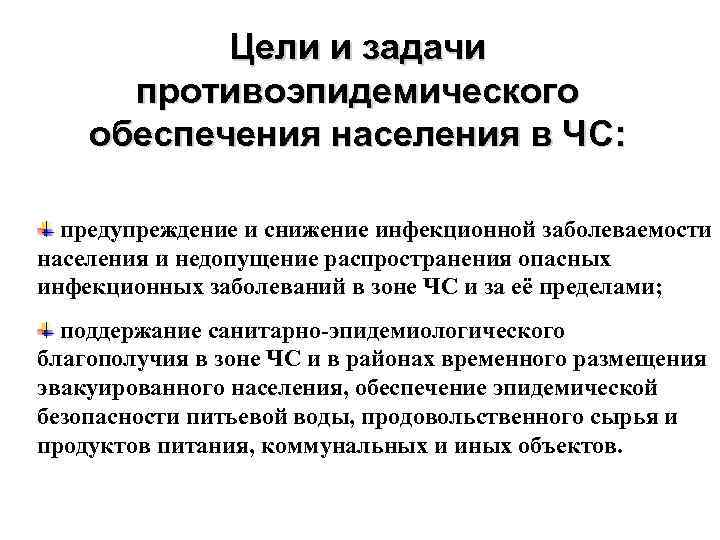 Цели и задачи противоэпидемического обеспечения населения в ЧС:

предупреждение и снижение инфекционной заболеваемости населения и недопущение распространения опасных инфекционных заболеваний в зоне ЧС и за её пределами;

поддержание санитарно-эпидемиологического благополучия в зоне ЧС и в районах временного размещения эвакуированного населения, обеспечение эпидемической безопасности питьевой воды, продовольственного сырья и продуктов питания, коммунальных и иных объектов.